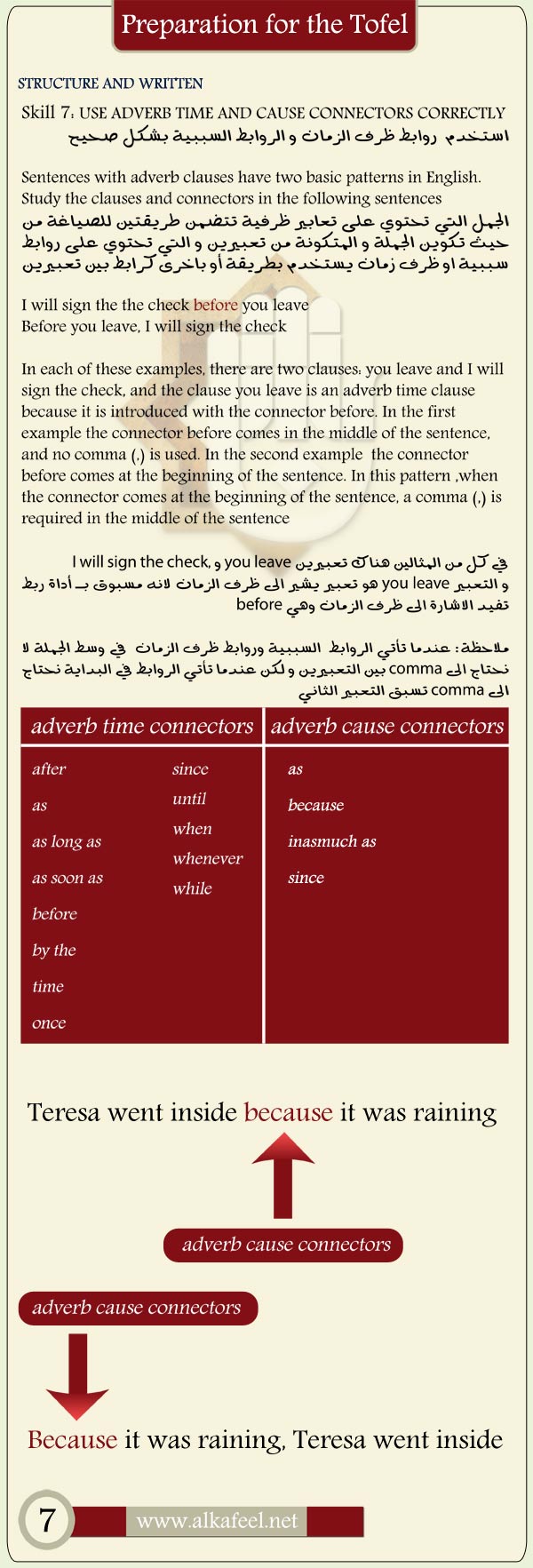 Preparation for the Tofel

STRUCTURE AND WRITTEN

Skill 7: USE ADVERB TIME AND CAUSE CONNECTORS CORRECTLY
استخدم روابط ظرف الزمان و الروابط السببية بشكل صحيح

Sentences with adverb clauses have two basic patterns in English. Study the clauses and connectors in the following sentences
الجمل التي تحتوي على تعابير ظرفية تتضمن طريقتين للصياغة من حيث تكوين الجملة و المتكونة من تعبيرين و التي تحتوي على روابط سببية او ظرف زمان يستخدم بطريقة أو باخرى كرابط بين تعبيرين

I will sign the the check before you leave
Before you leave, I will sign the check

In each of these examples, there are two clauses: you leave and I will sign the check, and the clause you leave is an adverb time clause because it is introduced with the connector before. In the first example the connector before comes in the middle of the sentence, and no comma (,) is used. In the second example the connector before comes at the beginning of the sentence. In this pattern ,when the connector comes at the beginning of the sentence, a comma (,) is required in the middle of the sentence

في كل من المثالين هناك تعبيرين I will sign the check, و you leave و التعبير you leave هو تعبير يشير الى ظرف الزمان لانه مسبوق بـ أداة ربط تفيد الاشارة الى ظرف الزمان وهي before

ملاحظة: عندما تأتي الروابط السببية وروابط ظرف الزمان في وسط الجملة لا نحتاج الى comma بين التعبيرين و لكن عندما تأتي الروابط في البداية نحتاج الى comma تسبق التعبير الثاني

| adverb time connectors | | adverb cause connectors |
|---|---|---|
| after | since | as |
| as | until | because |
| as long as | when | inasmuch as |
| as soon as | whenever | since |
| before | while | |
| by the time | | |
| once | | |

Teresa went inside because it was raining

adverb cause connectors

adverb cause connectors

Because it was raining, Teresa went inside

7

www.alkafeel.net